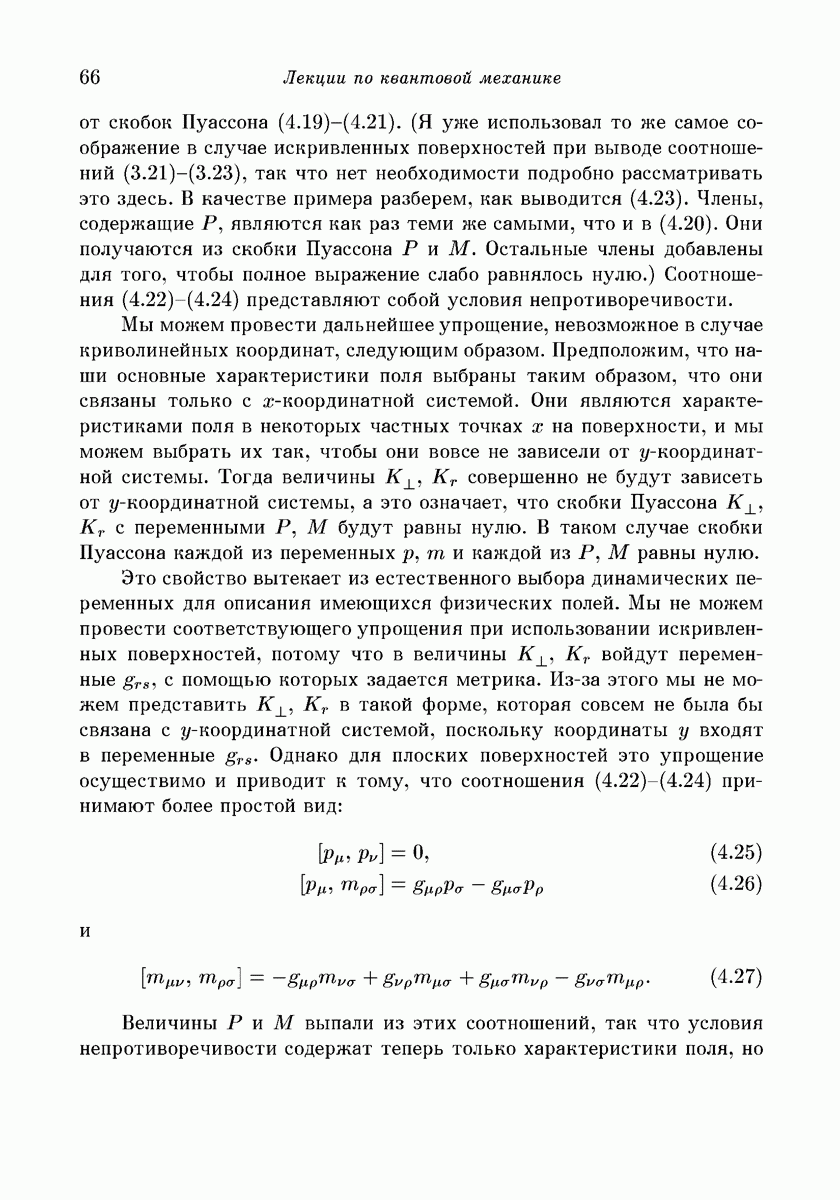 66 Лекции по квантовой механике

от скобок Пуассона (4.19)–(4.21). (Я уже использовал то же самое соображение в случае искривленных поверхностей при выводе соотношений (3.21)–(3.23), так что нет необходимости подробно рассматривать это здесь. В качестве примера разберем, как выводится (4.23). Члены, содержащие $P$, являются как раз теми же самыми, что и в (4.20). Они получаются из скобки Пуассона $P$ и $M$. Остальные члены добавлены для того, чтобы полное выражение слабо равнялось нулю.) Соотношения (4.22)–(4.24) представляют собой условия непротиворечивости.

Мы можем провести дальнейшее упрощение, невозможное в случае криволинейных координат, следующим образом. Предположим, что наши основные характеристики поля выбраны таким образом, что они связаны только с $x$-координатной системой. Они являются характеристиками поля в некоторых частных точках $x$ на поверхности, и мы можем выбрать их так, чтобы они вовсе не зависели от $y$-координатной системы. Тогда величины $K_\perp$, $K_r$ совершенно не будут зависеть от $y$-координатной системы, а это означает, что скобки Пуассона $K_\perp$, $K_r$ с переменными $P$, $M$ будут равны нулю. В таком случае скобки Пуассона каждой из переменных $p$, $m$ и каждой из $P$, $M$ равны нулю.

Это свойство вытекает из естественного выбора динамических переменных для описания имеющихся физических полей. Мы не можем провести соответствующего упрощения при использовании искривленных поверхностей, потому что в величины $K_\perp$, $K_r$ войдут переменные $g_{rs}$, с помощью которых задается метрика. Из-за этого мы не можем представить $K_\perp$, $K_r$ в такой форме, которая совсем не была бы связана с $y$-координатной системой, поскольку координаты $y$ входят в переменные $g_{rs}$. Однако для плоских поверхностей это упрощение осуществимо и приводит к тому, что соотношения (4.22)–(4.24) принимают более простой вид:

$[p_\mu, p_\nu] = 0,$ (4.25)

$[p_\mu, m_{\rho\sigma}] = g_{\mu\rho}p_\sigma - g_{\mu\sigma}p_\rho$ (4.26)

и

$[m_{\mu\nu}, m_{\rho\sigma}] = -g_{\mu\rho}m_{\nu\sigma} + g_{\nu\rho}m_{\mu\sigma} + g_{\mu\sigma}m_{\nu\rho} - g_{\nu\sigma}m_{\mu\rho}.$ (4.27)

Величины $P$ и $M$ выпали из этих соотношений, так что условия непротиворечивости содержат теперь только характеристики поля, но